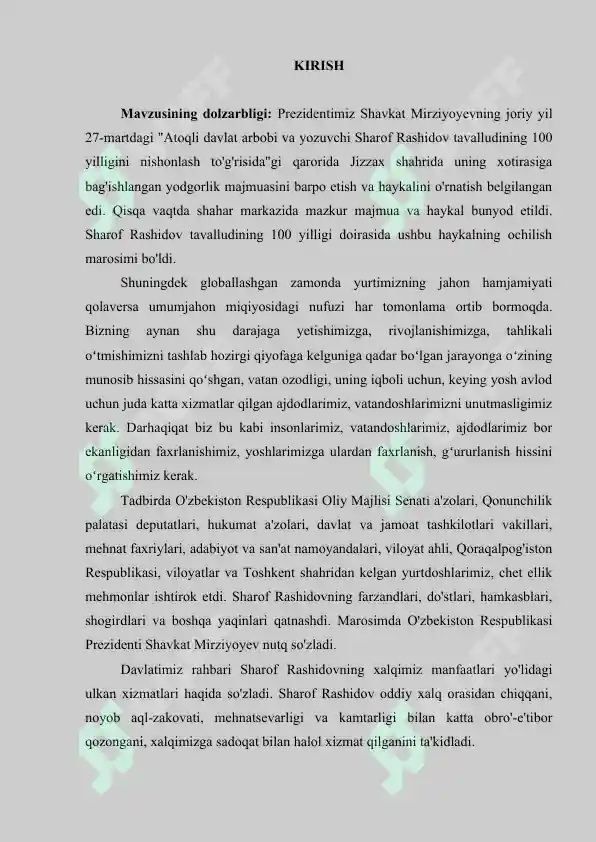 KIRISH

**Mavzusining dolzarbligi:** Prezidentimiz Shavkat Mirziyoyevning joriy yil 27-martdagi "Atoqli davlat arbobi va yozuvchi Sharof Rashidov tavalludining 100 yilligini nishonlash to'g'risida"gi qarorida Jizzax shahrida uning xotirasiga bag'ishlangan yodgorlik majmuasini barpo etish va haykalini o'rnatish belgilangan edi. Qisqa vaqtda shahar markazida mazkur majmua va haykal bunyod etildi. Sharof Rashidov tavalludining 100 yilligi doirasida ushbu haykalning ochilish marosimi bo'ldi.

Shuningdek globallashgan zamonda yurtimizning jahon hamjamiyati qolaversa umumjahon miqiyosidagi nufuzi har tomonlama ortib bormoqda. Bizning aynan shu darajaga yetishimizga, rivojlanishimizga, tahlikali o‘tmishimizni tashlab hozirgi qiyofaga kelguniga qadar bo‘lgan jarayonga o‘zining munosib hissasini qo‘shgan, vatan ozodligi, uning iqboli uchun, keying yosh avlod uchun juda katta xizmatlar qilgan ajdodlarimiz, vatandoshlarimizni unutmasligimiz kerak. Darhaqiqat biz bu kabi insonlarimiz, vatandoshlarimiz, ajdodlarimiz bor ekanligidan faxrlanishimiz, yoshlarimizga ulardan faxrlanish, g‘ururlanish hissini o‘rgatishimiz kerak.

Tadbirda O'zbekiston Respublikasi Oliy Majlisi Senati a'zolari, Qonunchilik palatasi deputatlari, hukumat a'zolari, davlat va jamoat tashkilotlari vakillari, mehnat faxriylari, adabiyot va san'at namoyandalari, viloyat ahli, Qoraqalpog'iston Respublikasi, viloyatlar va Toshkent shahridan kelgan yurtdoshlarimiz, chet ellik mehmonlar ishtirok etdi. Sharof Rashidovning farzandlari, do'stlari, hamkasblari, shogirdlari va boshqa yaqinlari qatnashdi. Marosimda O'zbekiston Respublikasi Prezidenti Shavkat Mirziyoyev nutq so'zladi.

Davlatimiz rahbari Sharof Rashidovning xalqimiz manfaatlari yo'lidagi ulkan xizmatlari haqida so'zladi. Sharof Rashidov oddiy xalq orasidan chiqqani, noyob aql-zakovati, mehnatsevarligi va kamtarligi bilan katta obro'-e'tibor qozongani, xalqimizga sadoqat bilan halol xizmat qilganini ta'kidladi.